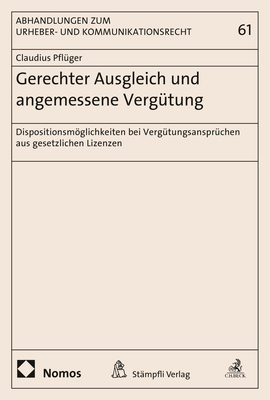 ABHANDLUNGEN ZUM URHEBER- UND KOMMUNIKATIONSRECHT

61

Claudius Pflüger

Gerechter Ausgleich und angemessene Vergütung

Dispositionsmöglichkeiten bei Vergütungsansprüchen aus gesetzlichen Lizenzen

Nomos

Stämpfli Verlag

C.H.BECK